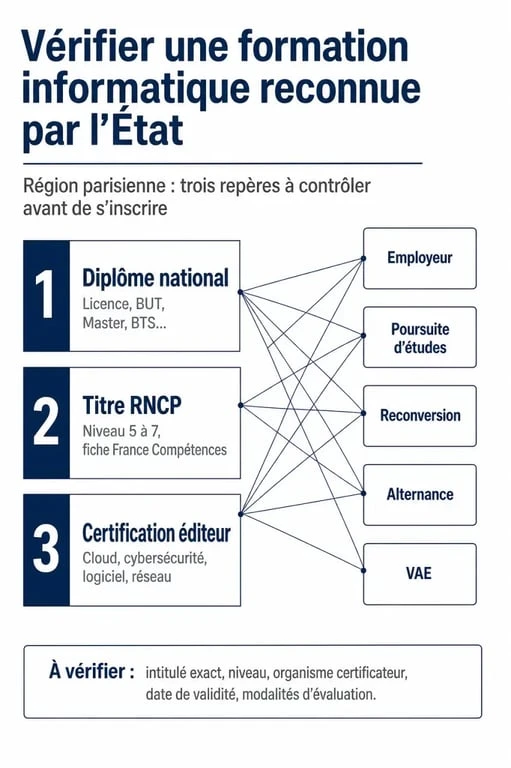 Vérifier une formation informatique reconnue par l'État

Région parisienne : trois repères à contrôler avant de s'inscrire

1
Diplôme national
Licence, BUT, Master, BTS...

2
Titre RNCP
Niveau 5 à 7, fiche France Compétences

3
Certification éditeur
Cloud, cybersécurité, logiciel, réseau

Employeur

Poursuite d'études

Reconversion

Alternance

VAE

À vérifier : intitulé exact, niveau, organisme certificateur, date de validité, modalités d'évaluation.